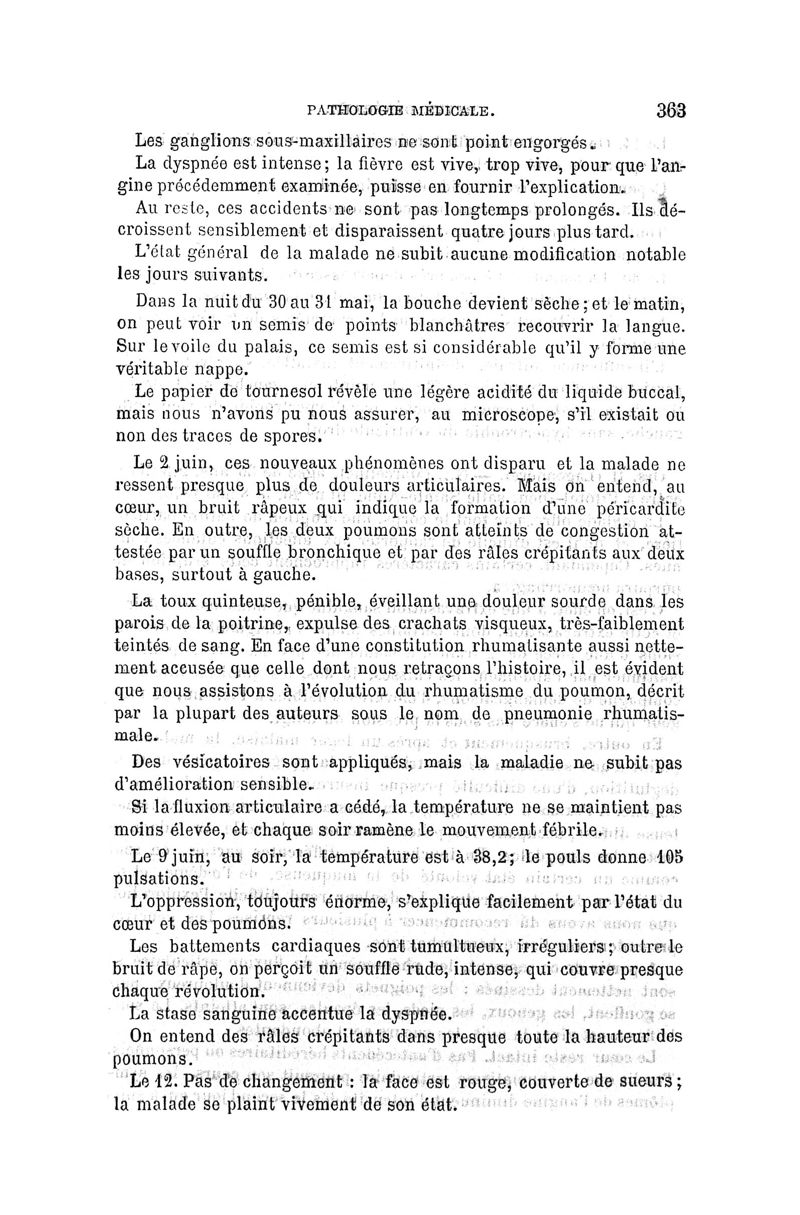 PATHOLOGIE MÉDICALE. 363

Les ganglions sous-maxillaires ne sont point engorgés.

La dyspnée est intense; la fièvre est vive, trop vive, pour que l'angine précédemment examinée, puisse en fournir l'explication.

Au reste, ces accidents ne sont pas longtemps prolongés. Ils décroissent sensiblement et disparaissent quatre jours plus tard.

L'état général de la malade ne subit aucune modification notable les jours suivants.

Dans la nuit du 30 au 31 mai, la bouche devient sèche; et le matin, on peut voir un semis de points blanchâtres recouvrir la langue. Sur le voile du palais, ce semis est si considérable qu'il y forme une véritable nappe.

Le papier de tournesol révèle une légère acidité du liquide buccal, mais nous n'avons pu nous assurer, au microscope, s'il existait ou non des traces de spores.

Le 2 juin, ces nouveaux phénomènes ont disparu et la malade ne ressent presque plus de douleurs articulaires. Mais on entend, au cœur, un bruit râpeux qui indique la formation d'une péricardite sèche. En outre, les deux poumons sont atteints de congestion attestée par un souffle bronchique et par des râles crépitants aux deux bases, surtout à gauche.

La toux quinteuse, pénible, éveillant une douleur sourde dans les parois de la poitrine, expulse des crachats visqueux, très-faiblement teintés de sang. En face d'une constitution rhumatisante aussi nettement accusée que celle dont nous retraçons l'histoire, il est évident que nous assistons à l'évolution du rhumatisme du poumon, décrit par la plupart des auteurs sous le nom de pneumonie rhumatismale.

Des vésicatoires sont appliqués, mais la maladie ne subit pas d'amélioration sensible.

Si la fluxion articulaire a cédé, la température ne se maintient pas moins élevée, et chaque soir ramène le mouvement fébrile.

Le 9 juin, au soir, la température est à 38,2; le pouls donne 105 pulsations.

L'oppression, toujours énorme, s'explique facilement par l'état du cœur et des poumons.

Les battements cardiaques sont tumultueux, irréguliers; outre le bruit de râpe, on perçoit un souffle rude, intense, qui couvre presque chaque révolution.

La stase sanguine accentue la dyspnée.

On entend des râles crépitants dans presque toute la hauteur des poumons.

Le 12. Pas de changement : la face est rouge, couverte de sueurs; la malade se plaint vivement de son état.